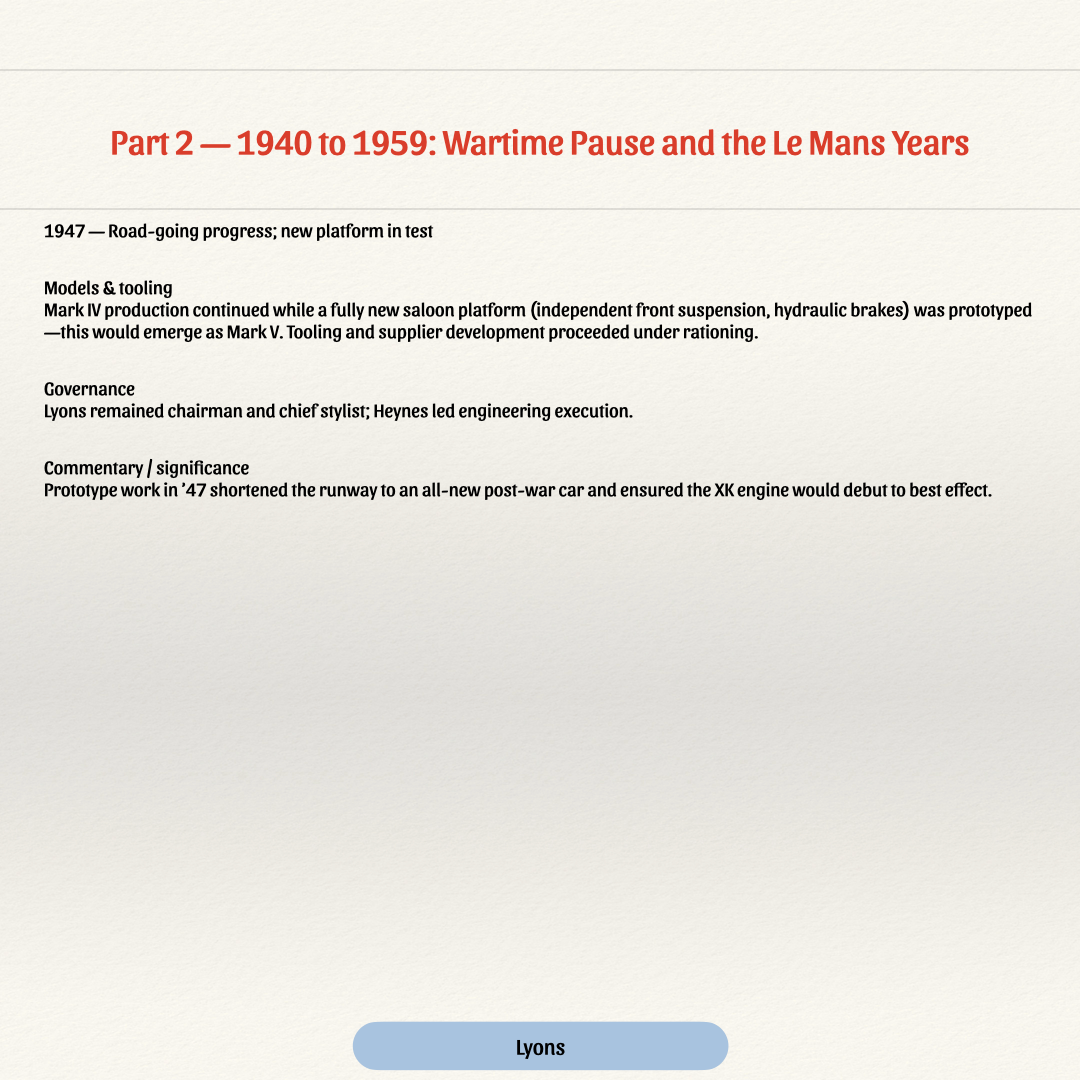 Part 2 — 1940 to 1959: Wartime Pause and the Le Mans Years

1947 — Road-going progress; new platform in test

Models & tooling
Mark IV production continued while a fully new saloon platform (independent front suspension, hydraulic brakes) was prototyped —this would emerge as Mark V. Tooling and supplier development proceeded under rationing.

Governance
Lyons remained chairman and chief stylist; Heynes led engineering execution.

Commentary / significance
Prototype work in '47 shortened the runway to an all-new post-war car and ensured the XK engine would debut to best effect.

Lyons